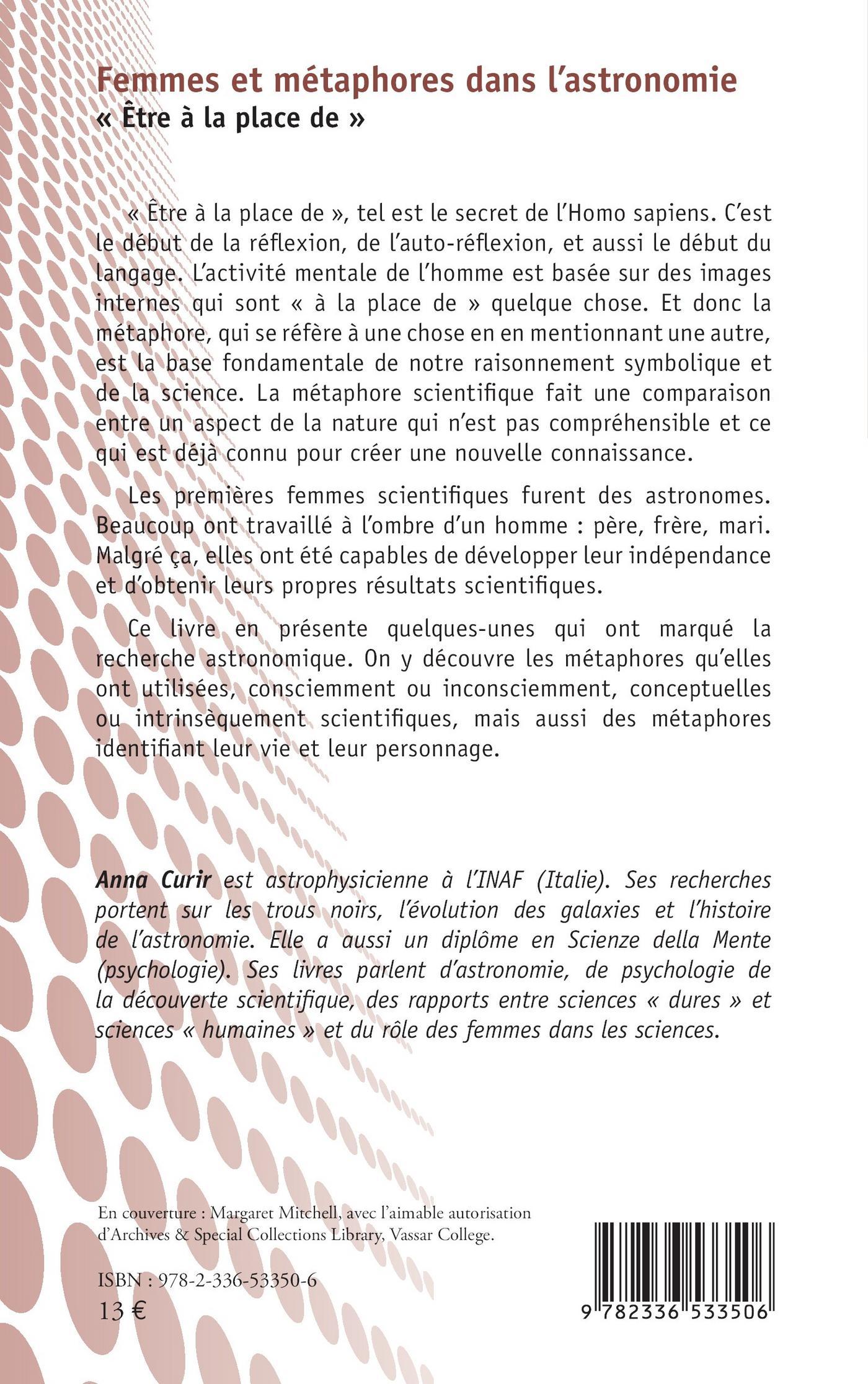 Femmes et métaphores dans l'astronomie
« Être à la place de »

« Être à la place de », tel est le secret de l'Homo sapiens. C'est le début de la réflexion, de l'auto-réflexion, et aussi le début du langage. L'activité mentale de l'homme est basée sur des images internes qui sont « à la place de » quelque chose. Et donc la métaphore, qui se réfère à une chose en en mentionnant une autre, est la base fondamentale de notre raisonnement symbolique et de la science. La métaphore scientifique fait une comparaison entre un aspect de la nature qui n'est pas compréhensible et ce qui est déjà connu pour créer une nouvelle connaissance.

Les premières femmes scientifiques furent des astronomes. Beaucoup ont travaillé à l'ombre d'un homme : père, frère, mari. Malgré ça, elles ont été capables de développer leur indépendance et d'obtenir leurs propres résultats scientifiques.

Ce livre en présente quelques-unes qui ont marqué la recherche astronomique. On y découvre les métaphores qu'elles ont utilisées, consciemment ou inconsciemment, conceptuelles ou intrinsèquement scientifiques, mais aussi des métaphores identifiant leur vie et leur personnage.

Anna Curir est astrophysicienne à l'INAF (Italie). Ses recherches portent sur les trous noirs, l'évolution des galaxies et l'histoire de l'astronomie. Elle a aussi un diplôme en Scienze della Mente (psychologie). Ses livres parlent d'astronomie, de psychologie de la découverte scientifique, des rapports entre sciences « dures » et sciences « humaines » et du rôle des femmes dans les sciences.

En couverture : Margaret Mitchell, avec l'aimable autorisation d'Archives & Special Collections Library, Vassar College.

ISBN : 978-2-336-53350-6
13 €

9 782336 533506